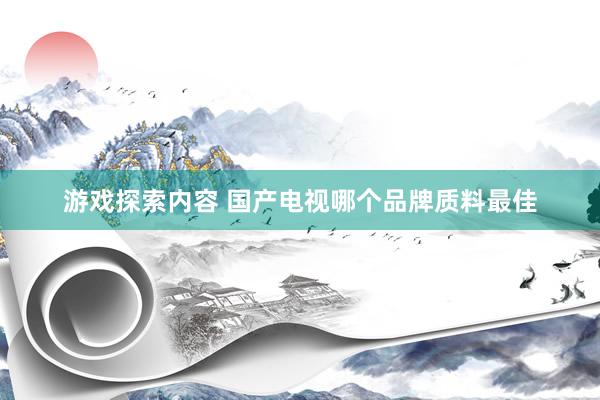 游戏探索内容 国产电视哪个品牌质料最佳